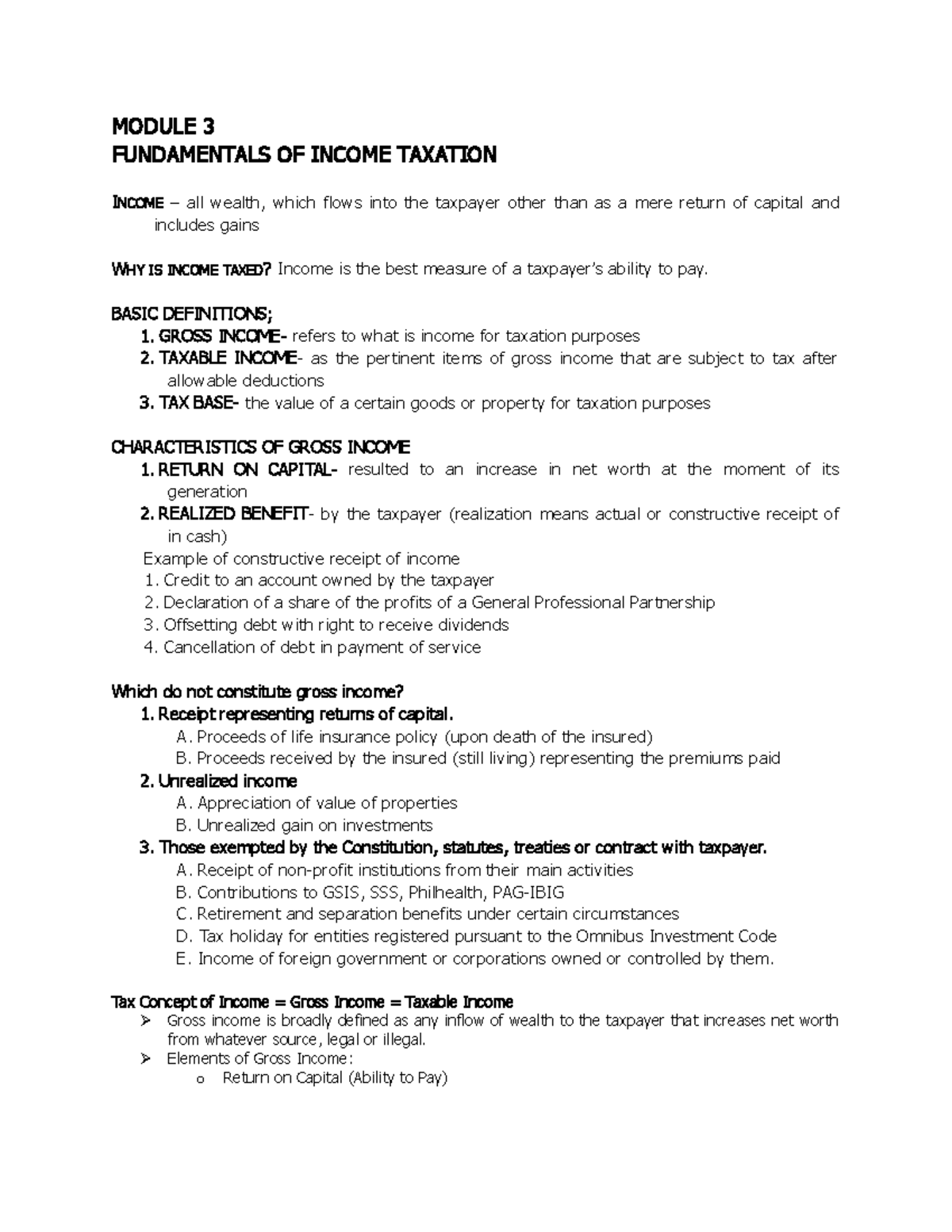 MODULE 3
FUNDAMENTALS OF INCOME TAXATION

INCOME – all wealth, which flows into the taxpayer other than as a mere return of capital and includes gains

WHY IS INCOME TAXED? Income is the best measure of a taxpayer's ability to pay.

BASIC DEFINITIONS;
1. GROSS INCOME- refers to what is income for taxation purposes
2. TAXABLE INCOME- as the pertinent items of gross income that are subject to tax after allowable deductions
3. TAX BASE- the value of a certain goods or property for taxation purposes

CHARACTERISTICS OF GROSS INCOME
1. RETURN ON CAPITAL- resulted to an increase in net worth at the moment of its generation
2. REALIZED BENEFIT- by the taxpayer (realization means actual or constructive receipt of in cash)
Example of constructive receipt of income
1. Credit to an account owned by the taxpayer
2. Declaration of a share of the profits of a General Professional Partnership
3. Offsetting debt with right to receive dividends
4. Cancellation of debt in payment of service

Which do not constitute gross income?
1. Receipt representing returns of capital.
A. Proceeds of life insurance policy (upon death of the insured)
B. Proceeds received by the insured (still living) representing the premiums paid
2. Unrealized income
A. Appreciation of value of properties
B. Unrealized gain on investments
3. Those exempted by the Constitution, statutes, treaties or contract with taxpayer.
A. Receipt of non-profit institutions from their main activities
B. Contributions to GSIS, SSS, Philhealth, PAG-IBIG
C. Retirement and separation benefits under certain circumstances
D. Tax holiday for entities registered pursuant to the Omnibus Investment Code
E. Income of foreign government or corporations owned or controlled by them.

Tax Concept of Income = Gross Income = Taxable Income
➢ Gross income is broadly defined as any inflow of wealth to the taxpayer that increases net worth from whatever source, legal or illegal.
➢ Elements of Gross Income:
o Return on Capital (Ability to Pay)